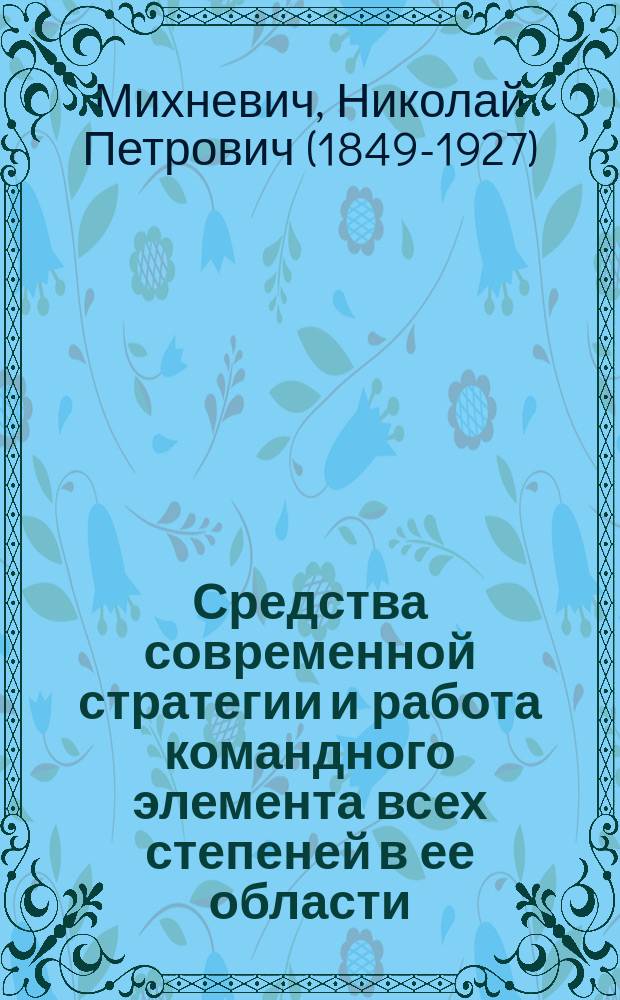 Михневич, Николай Петрович (1849-1927)

Средства современной стратегии и работа командного элемента всех степеней в ее области